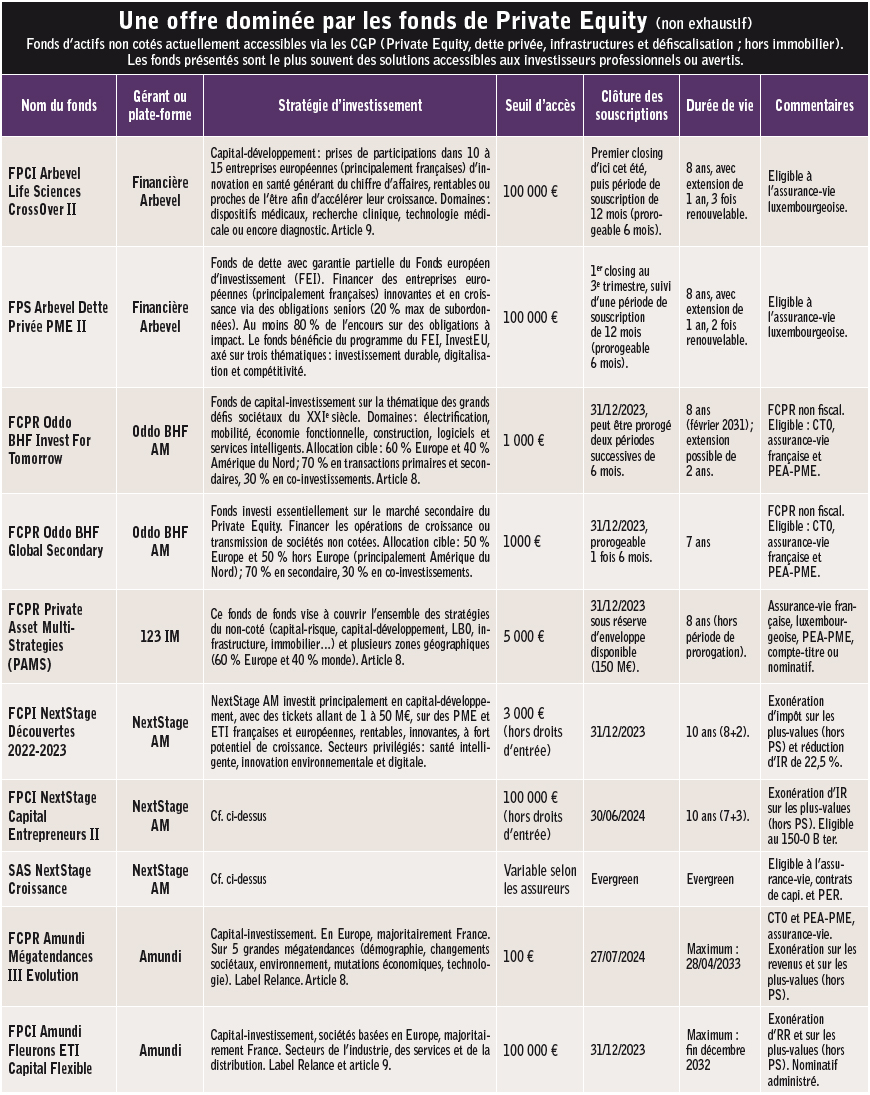 Une offre dominée par les fonds de Private Equity (non exhaustif)

Fonds d'actifs non cotés actuellement accessibles via les CGP (Private Equity, dette privée, infrastructures et défiscalisation ; hors immobilier). Les fonds présentés sont le plus souvent des solutions accessibles aux investisseurs professionnels ou avertis.

| Nom du fonds | Gérant ou plate-forme | Stratégie d'investissement | Seuil d'accès | Clôture des souscriptions | Durée de vie | Commentaires |
|---|---|---|---|---|---|---|
| FPCI Arbevel Life Sciences CrossOver II | Financière Arbevel | Capital-développement : prises de participations dans 10 à 15 entreprises européennes (principalement françaises) d'innovation en santé générant du chiffre d'affaires, rentables ou proches de l'être afin d'accélérer leur croissance. Domaines : dispositifs médicaux, recherche clinique, technologie médicale ou encore diagnostic. Article 9. | 100 000 € | Premier closing d'ici cet été, puis période de souscription de 12 mois (prorogeable 6 mois). | 8 ans, avec extension de 1 an, 3 fois renouvelable. | Eligible à l'assurance-vie luxembourgeoise. |
| FPS Arbevel Dette Privée PME II | Financière Arbevel | Fonds de dette avec garantie partielle du Fonds européen d'investissement (FEI). Financer des entreprises européennes (principalement françaises) innovantes et en croissance via des obligations seniors (20 % max de subordonnées). Au moins 80 % de l'encours sur des obligations à impact. Le fonds bénéficie du programme du FEI, InvestEU, axé sur trois thématiques : investissement durable, digitalisation et compétitivité. | 100 000 € | 1$^{er}$ closing au 3$^{e}$ trimestre, suivi d'une période de souscription de 12 mois (prorogeable 6 mois). | 8 ans, avec extension de 1 an, 2 fois renouvelable. | Eligible à l'assurance-vie luxembourgeoise. |
| FCPR Oddo BHF Invest For Tomorrow | Oddo BHF AM | Fonds de capital-investissement sur la thématique des grands défis sociétaux du XXI$^{e}$ siècle. Domaines : électrification, mobilité, économie fonctionnelle, construction, logiciels et services intelligents. Allocation cible : 60 % Europe et 40 % Amérique du Nord ; 70 % en transactions primaires et secondaires, 30 % en co-investissements. Article 8. | 1 000 € | 31/12/2023, peut être prorogé deux périodes successives de 6 mois. | 8 ans (février 2031) ; extension possible de 2 ans. | FCPR non fiscal. Eligible : CTO, assurance-vie française et PEA-PME. |
| FCPR Oddo BHF Global Secondary | Oddo BHF AM | Fonds investi essentiellement sur le marché secondaire du Private Equity. Financer les opérations de croissance ou transmission de sociétés non cotées. Allocation cible : 50 % Europe et 50 % hors Europe (principalement Amérique du Nord) ; 70 % en secondaire, 30 % en co-investissements. | 1000 € | 31/12/2023, prorogeable 1 fois 6 mois. | 7 ans | FCPR non fiscal. Eligible : CTO, assurance-vie française et PEA-PME. |
| FCPR Private Asset Multi-Strategies (PAMS) | 123 IM | Ce fonds de fonds vise à couvrir l'ensemble des stratégies du non-coté (capital-risque, capital-développement, LBO, infrastructure, immobilier…) et plusieurs zones géographiques (60 % Europe et 40 % monde). Article 8. | 5 000 € | 31/12/2023 sous réserve d'enveloppe disponible (150 M€). | 8 ans (hors période de prorogation). | Assurance-vie française, luxembourgeoise, PEA-PME, compte-titre ou nominatif. |
| FCPI NextStage Découvertes 2022-2023 | NextStage AM | NextStage AM investit principalement en capital-développement, avec des tickets allant de 1 à 50 M€, sur des PME et ETI françaises et européennes, rentables, innovantes, à fort potentiel de croissance. Secteurs privilégiés : santé intelligente, innovation environnementale et digitale. | 3 000 € (hors droits d'entrée) | 31/12/2023 | 10 ans (8+2). | Exonération d'impôt sur les plus-values (hors PS) et réduction d'IR de 22,5 %. |
| FPCI NextStage Capital Entrepreneurs II | NextStage AM | Cf. ci-dessus | 100 000 € (hors droits d'entrée) | 30/06/2024 | 10 ans (7+3). | Exonération d'IR sur les plus-values (hors PS). Eligible au 150-0 B ter. |
| SAS NextStage Croissance | NextStage AM | Cf. ci-dessus | Variable selon les assureurs | Evergreen | Evergreen | Eligible à l'assurance-vie, contrats de capi. et PER. |
| FCPR Amundi Mégatendances III Evolution | Amundi | Capital-investissement. En Europe, majoritairement France. Sur 5 grandes mégatendances (démographie, changements sociétaux, environnement, mutations économiques, technologie). Label Relance. Article 8. | 100 € | 27/07/2024 | Maximum : 28/04/2033 | CTO et PEA-PME, assurance-vie. Exonération sur les revenus et sur les plus-values (hors PS). |
| FPCI Amundi Fleurons ETI Capital Flexible | Amundi | Capital-investissement, sociétés basées en Europe, majoritairement France. Secteurs de l'industrie, des services et de la distribution. Label Relance et article 9. | 100 000 € | 31/12/2023 | Maximum : fin décembre 2032 | Exonération d'RR et sur les plus-values (hors PS). Nominatif administré. |